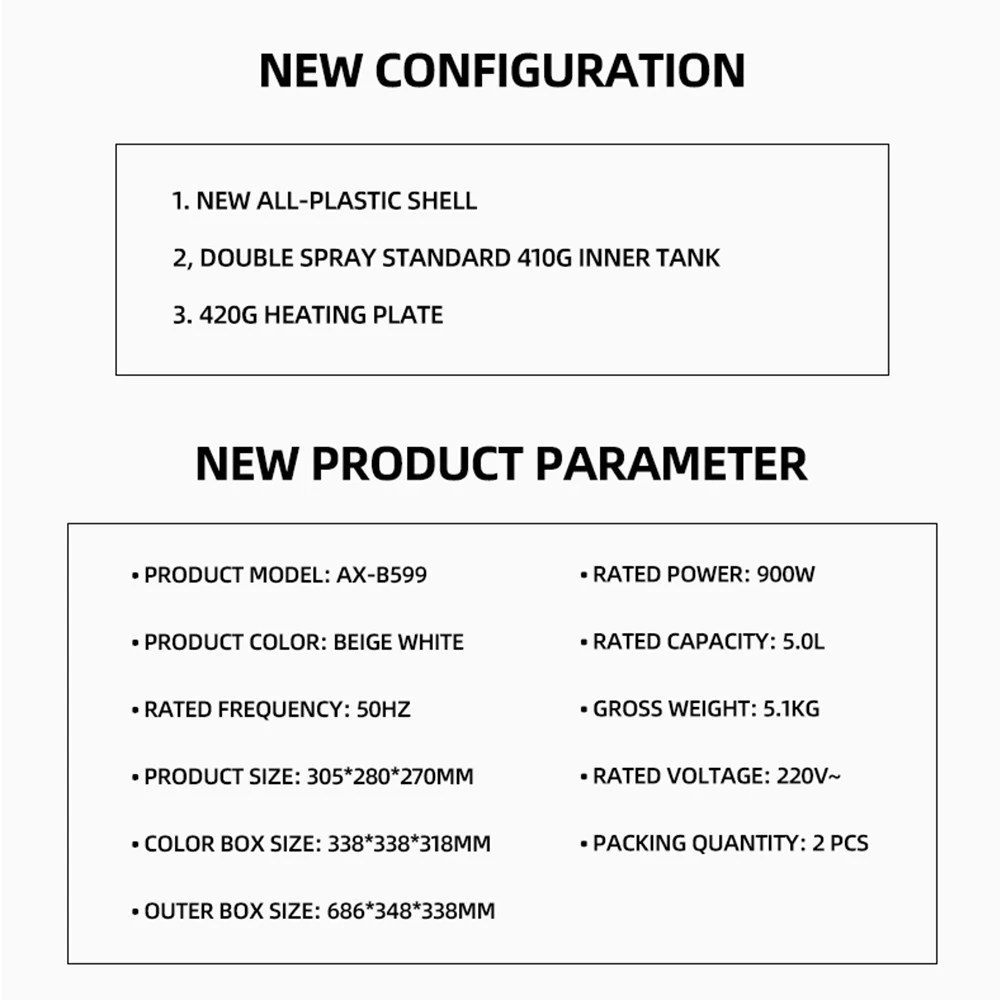 NEW CONFIGURATION

1. NEW ALL-PLASTIC SHELL

2, DOUBLE SPRAY STANDARD 410G INNER TANK

3. 420G HEATING PLATE

NEW PRODUCT PARAMETER

• PRODUCT MODEL: AX-B599

• PRODUCT COLOR: BEIGE WHITE

• RATED FREQUENCY: 50HZ

• PRODUCT SIZE: 305*280*270MM

• COLOR BOX SIZE: 338*338*318MM

• OUTER BOX SIZE: 686*348*338MM

• RATED POWER: 900W

• RATED CAPACITY: 5.0L

• GROSS WEIGHT: 5.1KG

• RATED VOLTAGE: 220V~

• PACKING QUANTITY: 2 PCS